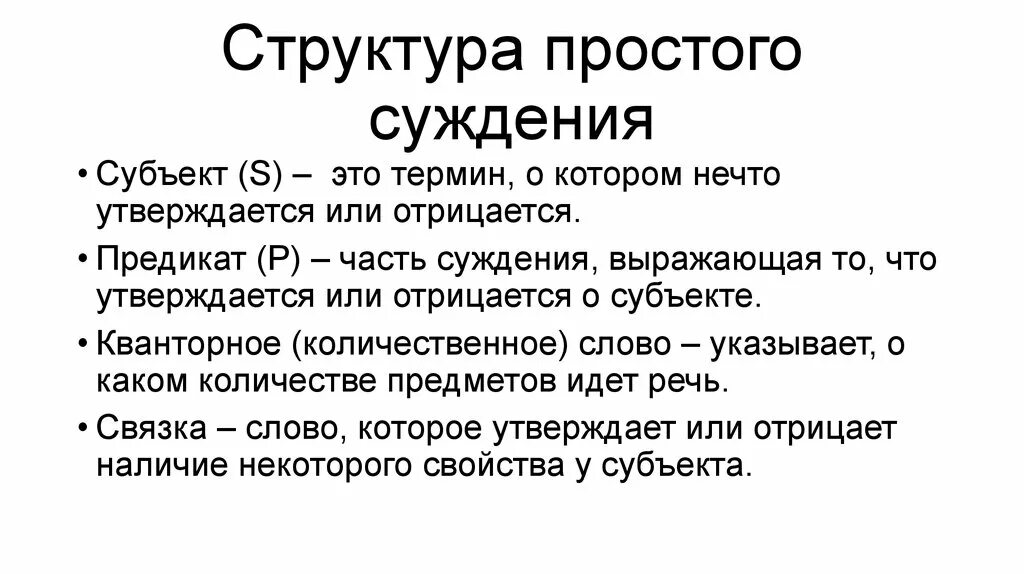 Структура простого суждения

• Субъект (S) – это термин, о котором нечто утверждается или отрицается.

• Предикат (P) – часть суждения, выражающая то, что утверждается или отрицается о субъекте.

• Кванторное (количественное) слово – указывает, о каком количестве предметов идет речь.

• Связка – слово, которое утверждает или отрицает наличие некоторого свойства у субъекта.